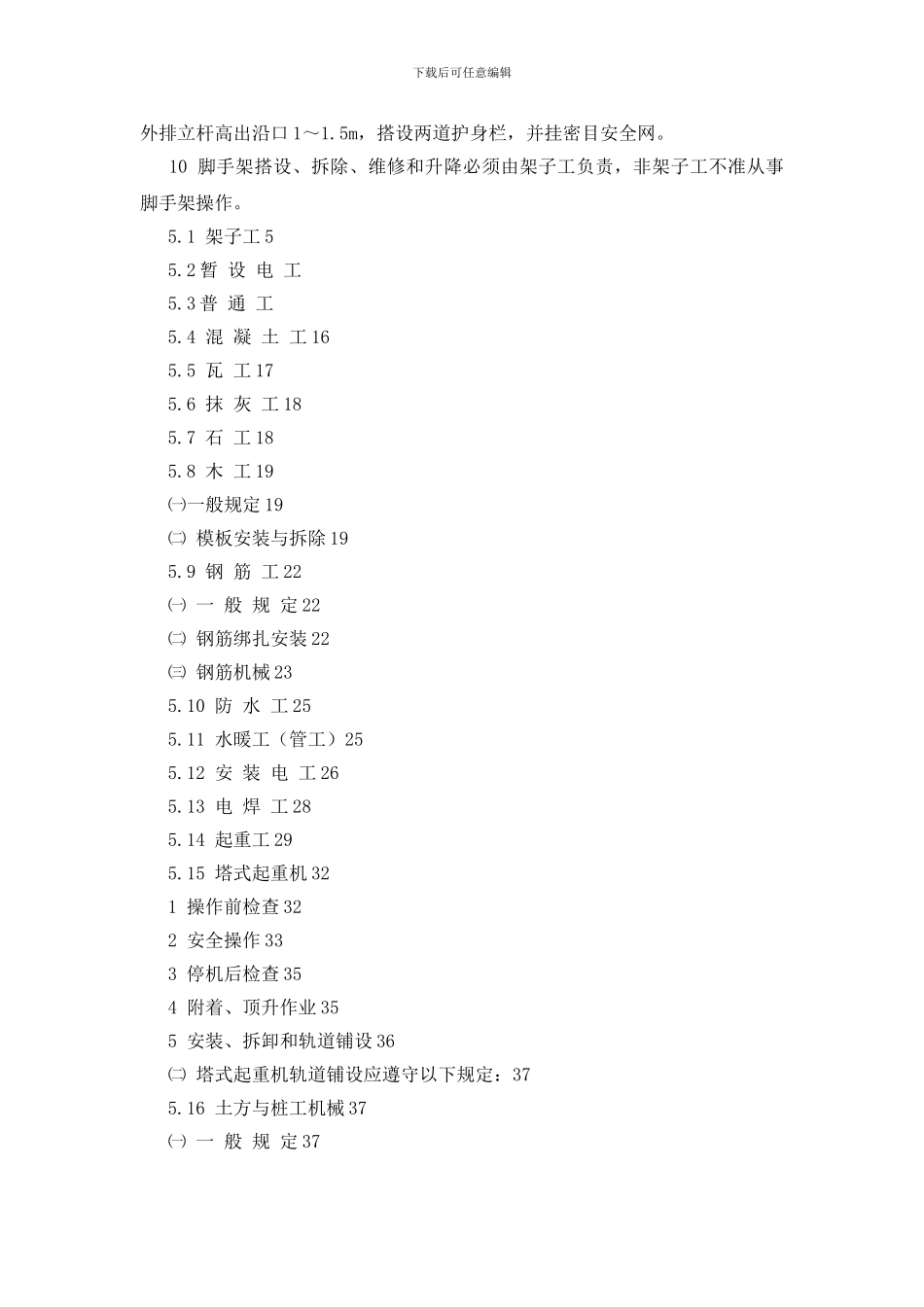 下载后可任意编辑

外排立杆高出沿口 1～1.5m，搭设两道护身栏，并挂密目安全网。

10 脚手架搭设、拆除、维修和升降必须由架子工负责，非架子工不准从事脚手架操作。

5.1 架子工 5
5.2 暂 设 电 工
5.3 普 通 工
5.4 混 凝 土 工 16
5.5 瓦 工 17
5.6 抹 灰 工 18
5.7 石 工 18
5.8 木 工 19
㈠一般规定 19
㈡ 模板安装与拆除 19
5.9 钢 筋 工 22
㈠ 一 般 规 定 22
㈡ 钢筋绑扎安装 22
㈢ 钢筋机械 23
5.10 防 水 工 25
5.11 水暖工（管工）25
5.12 安 装 电 工 26
5.13 电 焊 工 28
5.14 起重工 29
5.15 塔式起重机 32
1 操作前检查 32
2 安全操作 33
3 停机后检查 35
4 附着、顶升作业 35
5 安装、拆卸和轨道铺设 36
㈡ 塔式起重机轨道铺设应遵守以下规定：37
5.16 土方与桩工机械 37
㈠ 一 般 规 定 37